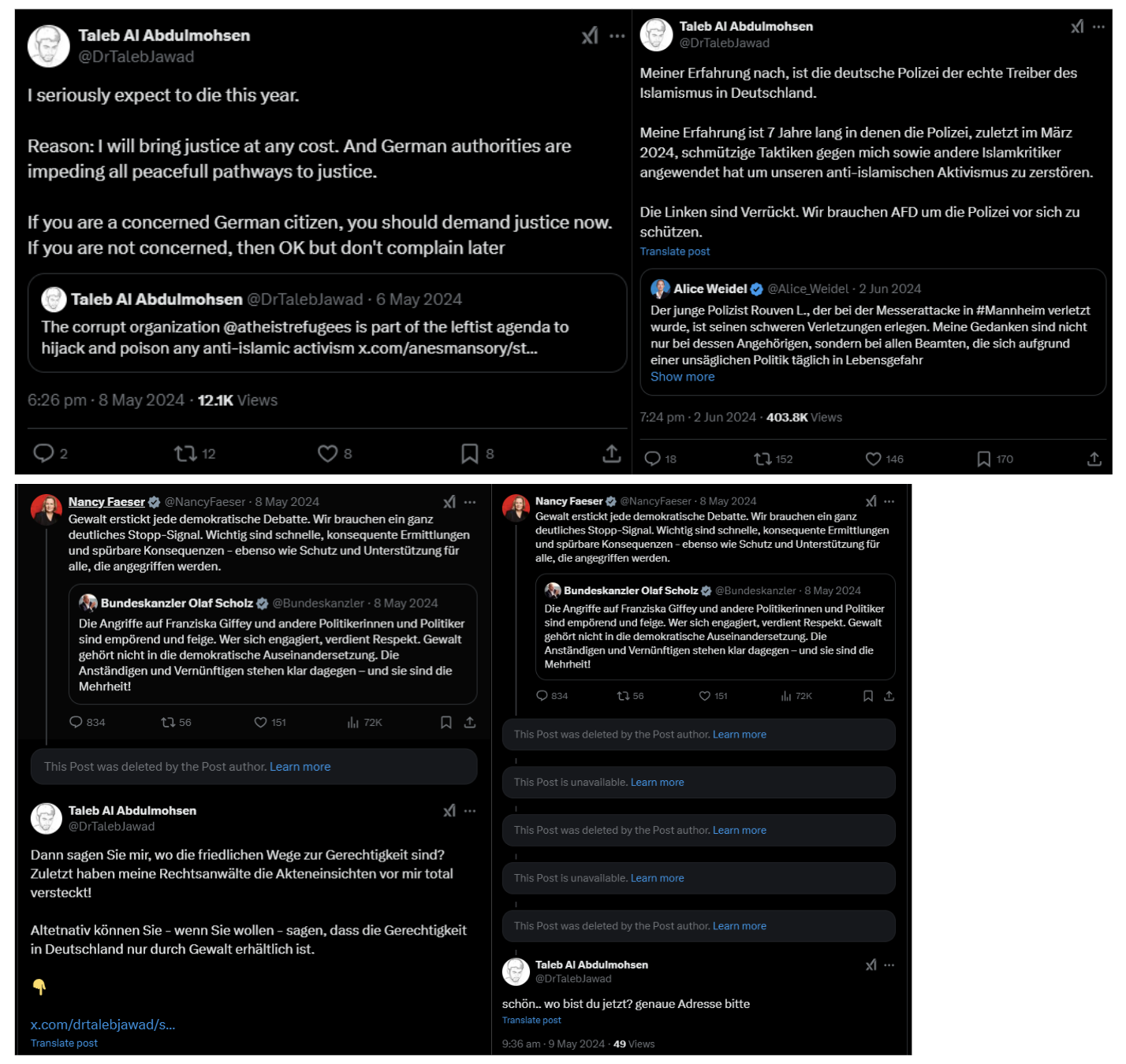 Taleb Al Abdulmohsen
@DrTalebJawad

I seriously expect to die this year.

Reason: I will bring justice at any cost. And German authorities are impeding all peacefull pathways to justice.

If you are a concerned German citizen, you should demand justice now. If you are not concerned, then OK but don't complain later

Taleb Al Abdulmohsen @DrTalebJawad · 6 May 2024
The corrupt organization @atheistrefugees is part of the leftist agenda to hijack and poison any anti-islamic activism x.com/anesmansory/st...

6:26 pm · 8 May 2024 · 12.1K Views

2 12 8 8

Taleb Al Abdulmohsen
@DrTalebJawad

Meiner Erfahrung nach, ist die deutsche Polizei der echte Treiber des Islamismus in Deutschland.

Meine Erfahrung ist 7 Jahre lang in denen die Polizei, zuletzt im März 2024, schmützige Taktiken gegen mich sowie andere Islamkritiker angewendet hat um unseren anti-islamischen Aktivismus zu zerstören.

Die Linken sind Verrückt. Wir brauchen AFD um die Polizei vor sich zu schützen.
Translate post

Alice Weidel @Alice_Weidel · 2 Jun 2024
Der junge Polizist Rouven L., der bei der Messerattacke in #Mannheim verletzt wurde, ist seinen schweren Verletzungen erlegen. Meine Gedanken sind nicht nur bei dessen Angehörigen, sondern bei allen Beamten, die sich aufgrund einer unsäglichen Politik täglich in Lebensgefahr
Show more

7:24 pm · 2 Jun 2024 · 403.8K Views

18 152 146 170

Nancy Faeser @NancyFaeser · 8 May 2024
Gewalt erstickt jede demokratische Debatte. Wir brauchen ein ganz deutliches Stopp-Signal. Wichtig sind schnelle, konsequente Ermittlungen und spürbare Konsequenzen - ebenso wie Schutz und Unterstützung für alle, die angegriffen werden.

Bundeskanzler Olaf Scholz @Bundeskanzler · 8 May 2024
Die Angriffe auf Franziska Giffey und andere Politikerinnen und Politiker sind empörend und feige. Wer sich engagiert, verdient Respekt. Gewalt gehört nicht in die demokratische Auseinandersetzung. Die Anständigen und Vernünftigen stehen klar dagegen – und sie sind die Mehrheit!

834 56 151 72K

This Post was deleted by the Post author. Learn more

Taleb Al Abdulmohsen
@DrTalebJawad

Dann sagen Sie mir, wo die friedlichen Wege zur Gerechtigkeit sind? Zuletzt haben meine Rechtsanwälte die Akteneinsichten vor mir total versteckt!

Altetnativ können Sie - wenn Sie wollen - sagen, dass die Gerechtigkeit in Deutschland nur durch Gewalt erhältlich ist.

👇

x.com/drtalebjawad/s...
Translate post

Nancy Faeser @NancyFaeser · 8 May 2024
Gewalt erstickt jede demokratische Debatte. Wir brauchen ein ganz deutliches Stopp-Signal. Wichtig sind schnelle, konsequente Ermittlungen und spürbare Konsequenzen - ebenso wie Schutz und Unterstützung für alle, die angegriffen werden.

Bundeskanzler Olaf Scholz @Bundeskanzler · 8 May 2024
Die Angriffe auf Franziska Giffey und andere Politikerinnen und Politiker sind empörend und feige. Wer sich engagiert, verdient Respekt. Gewalt gehört nicht in die demokratische Auseinandersetzung. Die Anständigen und Vernünftigen stehen klar dagegen – und sie sind die Mehrheit!

834 56 151 72K

This Post was deleted by the Post author. Learn more

This Post is unavailable. Learn more

This Post was deleted by the Post author. Learn more

This Post is unavailable. Learn more

This Post was deleted by the Post author. Learn more

Taleb Al Abdulmohsen
@DrTalebJawad

schön.. wo bist du jetzt? genaue Adresse bitte
Translate post

9:36 am · 9 May 2024 · 49 Views